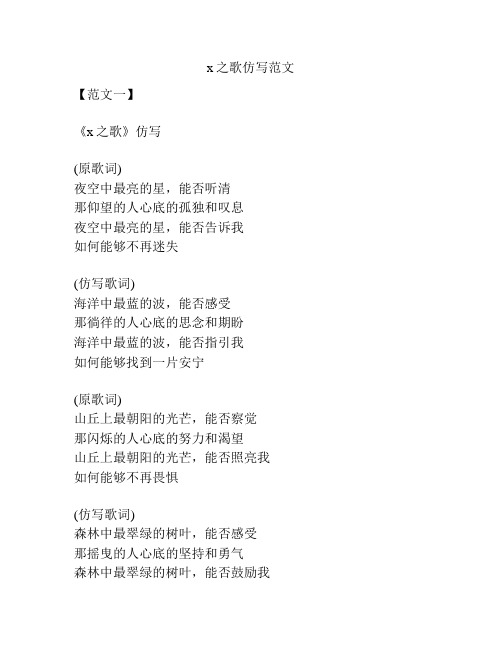 x之歌仿写范文

【范文一】

《x之歌》仿写

(原歌词)
夜空中最亮的星，能否听清
那仰望的人心底的孤独和叹息
夜空中最亮的星，能否告诉我
如何能够不再迷失

(仿写歌词)
海洋中最蓝的波，能否感受
那徜徉的人心底的思念和期盼
海洋中最蓝的波，能否指引我
如何能够找到一片安宁

(原歌词)
山丘上最朝阳的光芒，能否察觉
那闪烁的人心底的努力和渴望
山丘上最朝阳的光芒，能否照亮我
如何能够不再畏惧

(仿写歌词)
森林中最翠绿的树叶，能否感受
那摇曳的人心底的坚持和勇气
森林中最翠绿的树叶，能否鼓励我